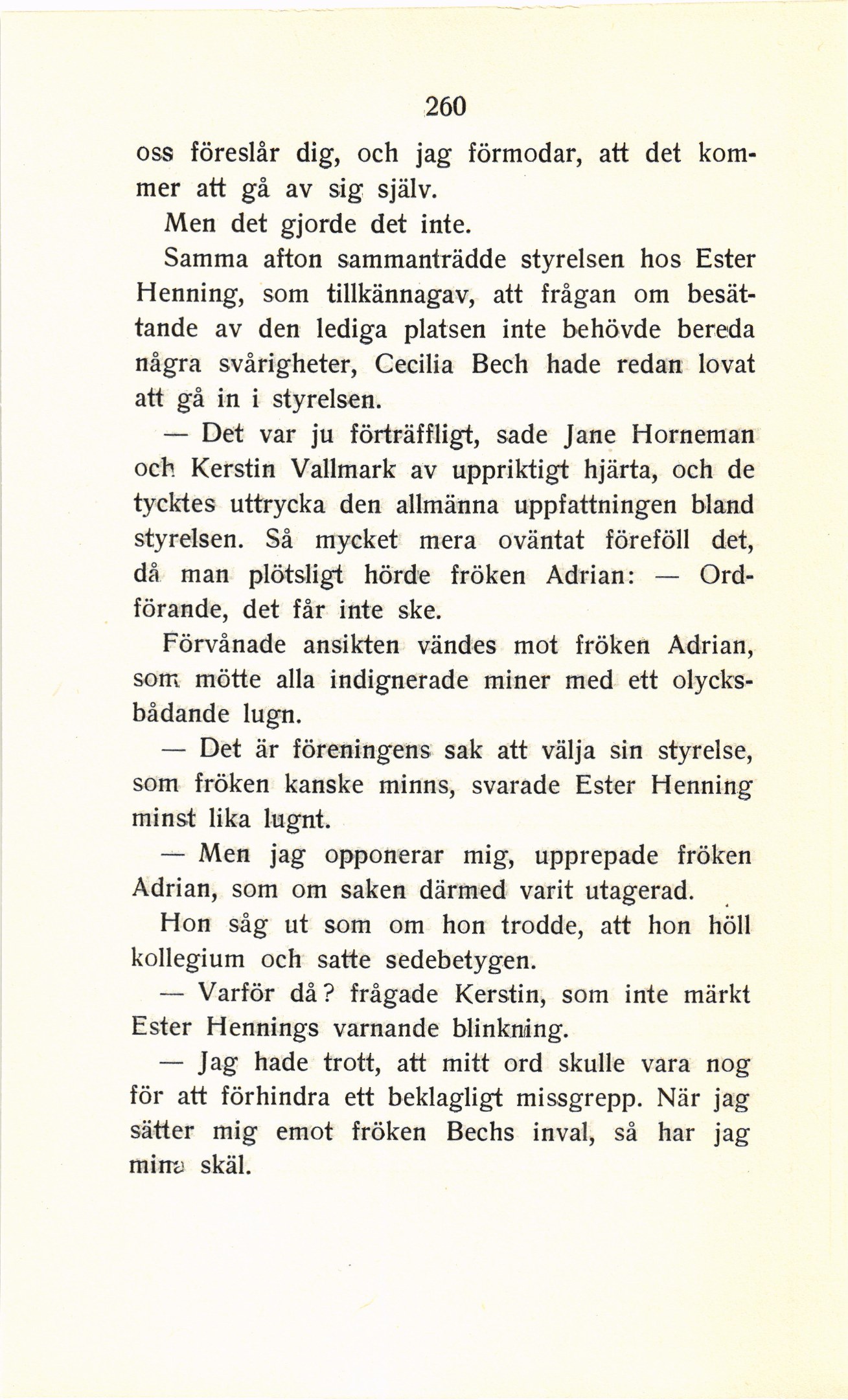 260

oss föreslår dig, och jag förmodar, att det kommer att gå av sig själv.

Men det gjorde det inte.

Samma afton sammanträdde styrelsen hos Ester Henning, som tillkännagav, att frågan om besättande av den lediga platsen inte behövde bereda några svårigheter, Cecilia Bech hade redan lovat att gå in i styrelsen.

— Det var ju förträffligt, sade Jane Horneman och Kerstin Vallmark av uppriktigt hjärta, och de tycktes uttrycka den allmänna uppfattningen bland styrelsen. Så mycket mera oväntat föreföll det, då man plötsligt hörde fröken Adrian: — Ordförande, det får inte ske.

Förvånade ansikten vändes mot fröken Adrian, som mötte alla indignerade miner med ett olycksbådande lugn.

— Det är föreningens sak att välja sin styrelse, som fröken kanske minns, svarade Ester Henning minst lika lugnt.

— Men jag opponerar mig, upprepade fröken Adrian, som om saken därmed varit utagerad.

Hon såg ut som om hon trodde, att hon höll kollegium och satte sedebetygen.

— Varför då? frågade Kerstin, som inte märkt Ester Hennings varnande blinkning.

— Jag hade trott, att mitt ord skulle vara nog för att förhindra ett beklagligt missgrepp. När jag sätter mig emot fröken Bechs inval, så har jag mina skäl.